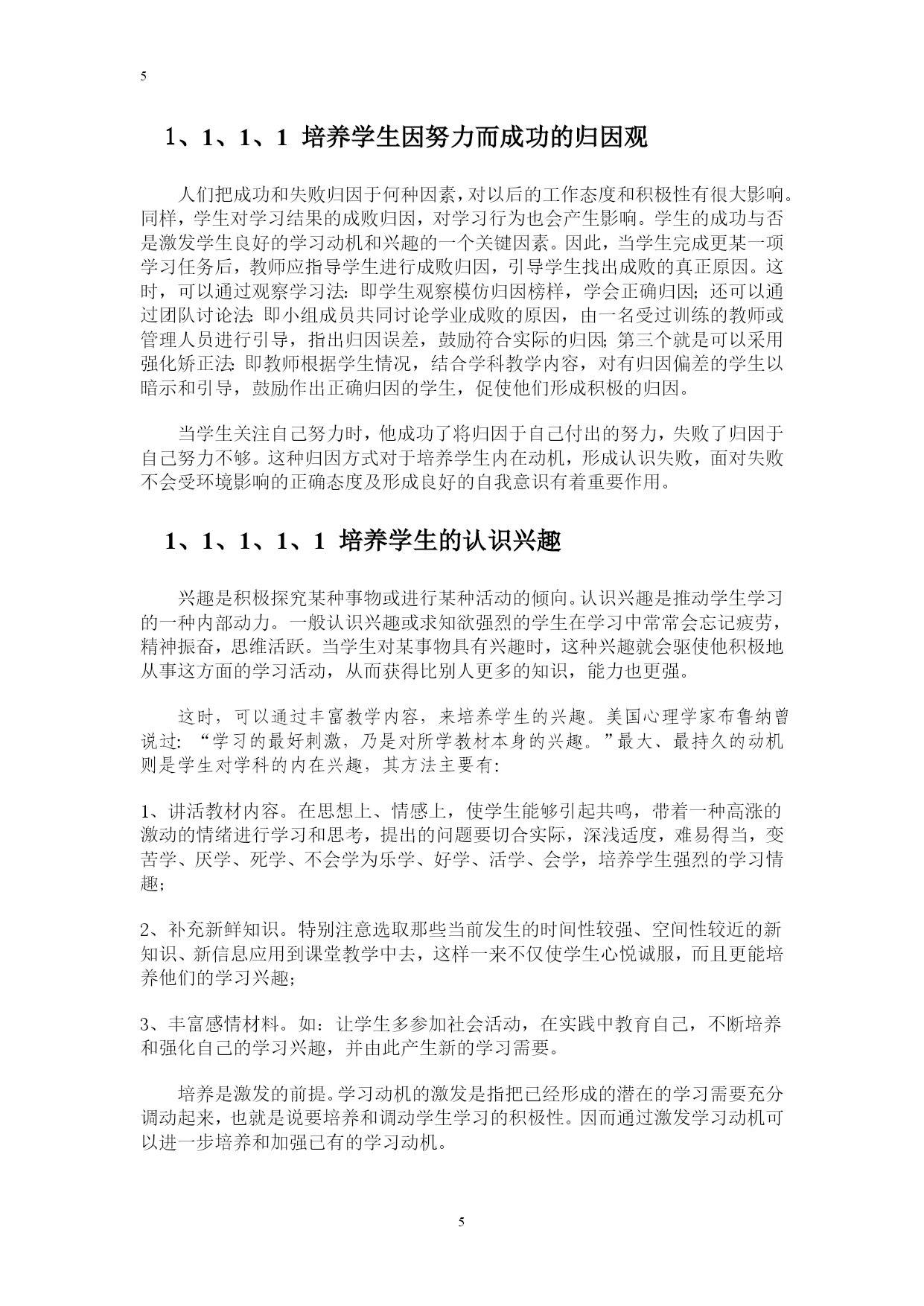 5

1、1、1、1 培养学生因努力而成功的归因观

人们把成功和失败归因于何种因素，对以后的工作态度和积极性有很大影响。同样，学生对学习结果的成败归因，对学习行为也会产生影响。学生的成功与否是激发学生良好的学习动机和兴趣的一个关键因素。因此，当学生完成更某一项学习任务后，教师应指导学生进行成败归因，引导学生找出成败的真正原因。这时，可以通过观察学习法：即学生观察模仿归因榜样，学会正确归因；还可以通过团队讨论法：即小组成员共同讨论学业成败的原因，由一名受过训练的教师或管理人员进行引导，指出归因误差，鼓励符合实际的归因；第三个就是可以采用强化矫正法：即教师根据学生情况，结合学科教学内容，对有归因偏差的学生以暗示和引导，鼓励作出正确归因的学生，促使他们形成积极的归因。

当学生关注自己努力时，他成功了将归因于自己付出的努力，失败了归因于自己努力不够。这种归因方式对于培养学生内在动机，形成认识失败，面对失败不会受环境影响的正确态度及形成良好的自我意识有着重要作用。

1、1、1、1、1 培养学生的认识兴趣

兴趣是积极探究某种事物或进行某种活动的倾向。认识兴趣是推动学生学习的一种内部动力。一般认识兴趣或求知欲强烈的学生在学习中常常会忘记疲劳，精神振奋，思维活跃。当学生对某事物具有兴趣时，这种兴趣就会驱使他积极地从事这方面的学习活动，从而获得比别人更多的知识，能力也更强。

这时，可以通过丰富教学内容，来培养学生的兴趣。美国心理学家布鲁纳曾说过：“学习的最好刺激，乃是对所学教材本身的兴趣。”最大、最持久的动机则是学生对学科的内在兴趣，其方法主要有：

1、讲活教材内容。在思想上、情感上，使学生能够引起共鸣，带着一种高涨的激动的情绪进行学习和思考，提出的问题要切合实际，深浅适度，难易得当，变苦学、厌学、死学、不会学为乐学、好学、活学、会学，培养学生强烈的学习情趣；

2、补充新鲜知识。特别注意选取那些当前发生的时间性较强、空间性较近的新知识、新信息应用到课堂教学中去，这样一来不仅使学生心悦诚服，而且更能培养他们的学习兴趣；

3、丰富感情材料。如：让学生多参加社会活动，在实践中教育自己，不断培养和强化自己的学习兴趣，并由此产生新的学习需要。

培养是激发的前提。学习动机的激发是指把已经形成的潜在的学习需要充分调动起来，也就是说要培养和调动学生学习的积极性。因而通过激发学习动机可以进一步培养和加强已有的学习动机。

5